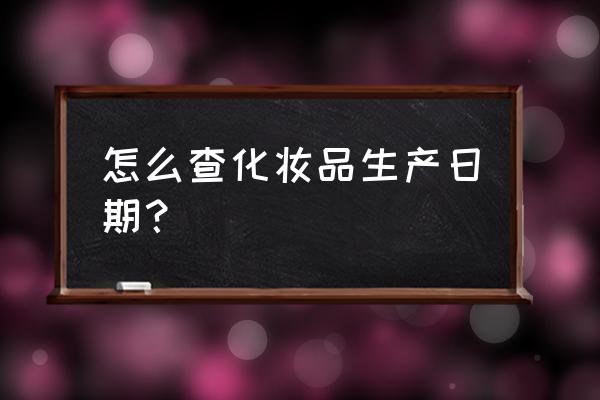 怎么查化妆品生产日期？